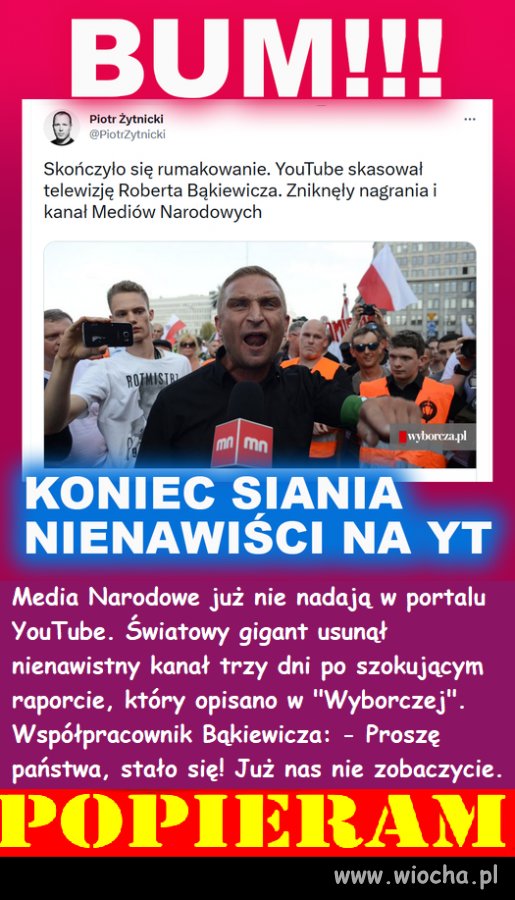 BUM!!!

Piotr Żytnicki
@PiotrZytnicki

Skończyło się rumakowanie. YouTube skasował telewizję Roberta Bąkiewicza. Zniknęły nagrania i kanał Mediów Narodowych

ROTMISTRZ
mn mn
wyborcza.pl

KONIEC SIANIA NIENAWIŚCI NA YT

Media Narodowe już nie nadają w portalu YouTube. Światowy gigant usunął nienawistny kanał trzy dni po szokującym raporcie, który opisano w "Wyborczej". Współpracownik Bąkiewicza: - Proszę państwa, stało się! Już nas nie zobaczycie.

POPIERAM

www.wiocha.pl